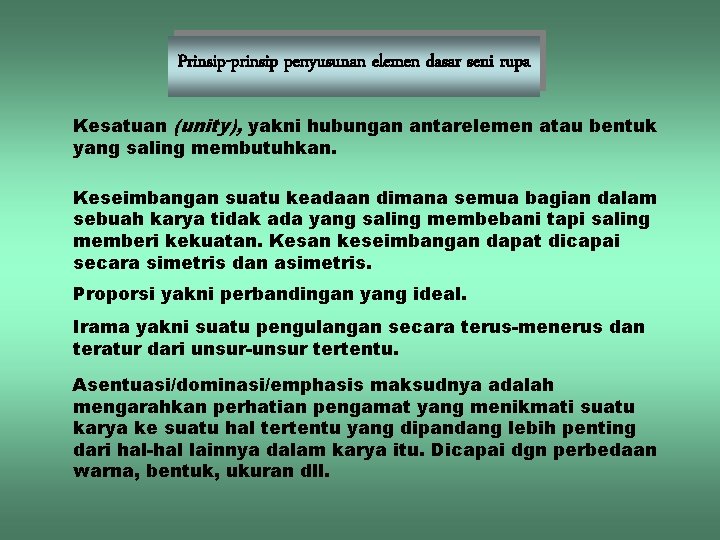 Prinsip-prinsip penyusunan elemen dasar seni rupa

Kesatuan (unity), yakni hubungan antarelemen atau bentuk yang saling membutuhkan.

Keseimbangan suatu keadaan dimana semua bagian dalam sebuah karya tidak ada yang saling membebani tapi saling memberi kekuatan. Kesan keseimbangan dapat dicapai secara simetris dan asimetris.

Proporsi yakni perbandingan yang ideal.

Irama yakni suatu pengulangan secara terus-menerus dan teratur dari unsur-unsur tertentu.

Asentuasi/dominasi/emphasis maksudnya adalah mengarahkan perhatian pengamat yang menikmati suatu karya ke suatu hal tertentu yang dipandang lebih penting dari hal-hal lainnya dalam karya itu. Dicapai dgn perbedaan warna, bentuk, ukuran dll.